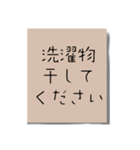 洗濯物
干して
ください